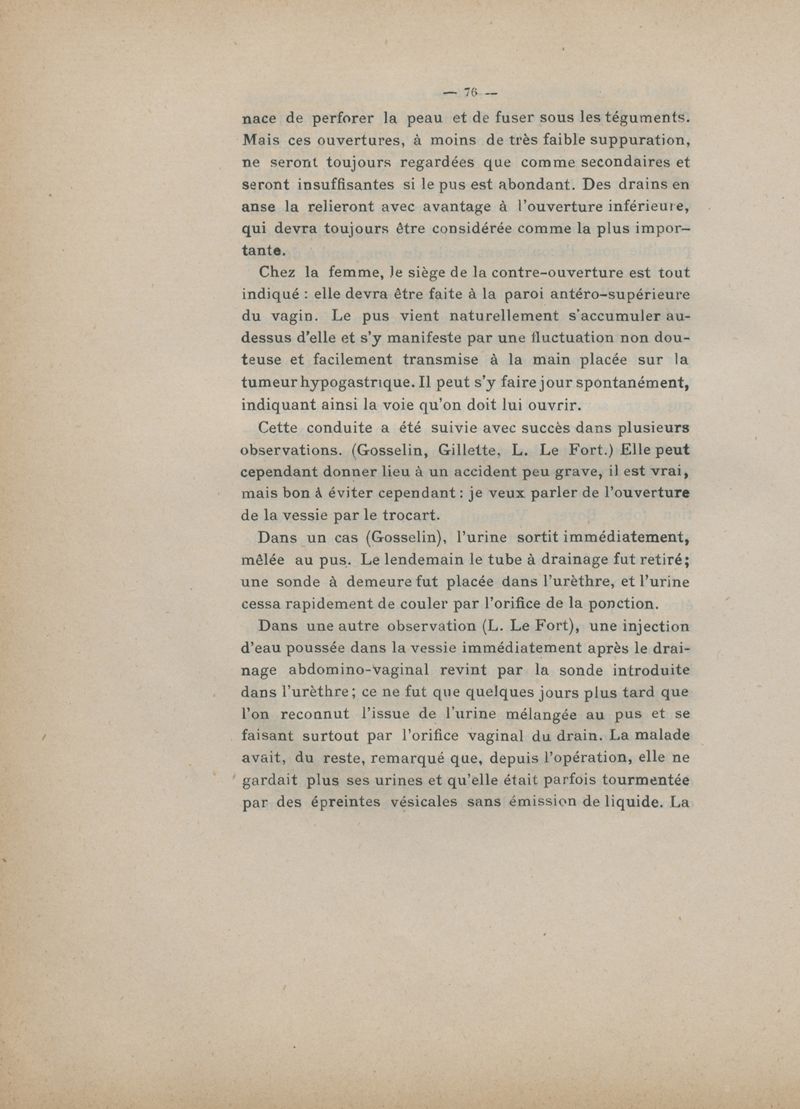 — 76 —

nace de perforer la peau et de fuser sous les téguments. Mais ces ouvertures, à moins de très faible suppuration, ne seront toujours regardées que comme secondaires et seront insuffisantes si le pus est abondant. Des drains en anse la relieront avec avantage à l'ouverture inférieure, qui devra toujours être considérée comme la plus importante.

Chez la femme, le siège de la contre-ouverture est tout indiqué : elle devra être faite à la paroi antéro-supérieure du vagin. Le pus vient naturellement s'accumuler au-dessus d'elle et s'y manifeste par une fluctuation non douteuse et facilement transmise à la main placée sur la tumeur hypogastrique. Il peut s'y faire jour spontanément, indiquant ainsi la voie qu'on doit lui ouvrir.

Cette conduite a été suivie avec succès dans plusieurs observations. (Gosselin, Gillette, L. Le Fort.) Elle peut cependant donner lieu à un accident peu grave, il est vrai, mais bon à éviter cependant : je veux parler de l'ouverture de la vessie par le trocart.

Dans un cas (Gosselin), l'urine sortit immédiatement, mêlée au pus. Le lendemain le tube à drainage fut retiré; une sonde à demeure fut placée dans l'urèthre, et l'urine cessa rapidement de couler par l'orifice de la ponction.

Dans une autre observation (L. Le Fort), une injection d'eau poussée dans la vessie immédiatement après le drainage abdomino-vaginal revint par la sonde introduite dans l'urèthre; ce ne fut que quelques jours plus tard que l'on reconnut l'issue de l'urine mélangée au pus et se faisant surtout par l'orifice vaginal du drain. La malade avait, du reste, remarqué que, depuis l'opération, elle ne gardait plus ses urines et qu'elle était parfois tourmentée par des épreintes vésicales sans émission de liquide. La